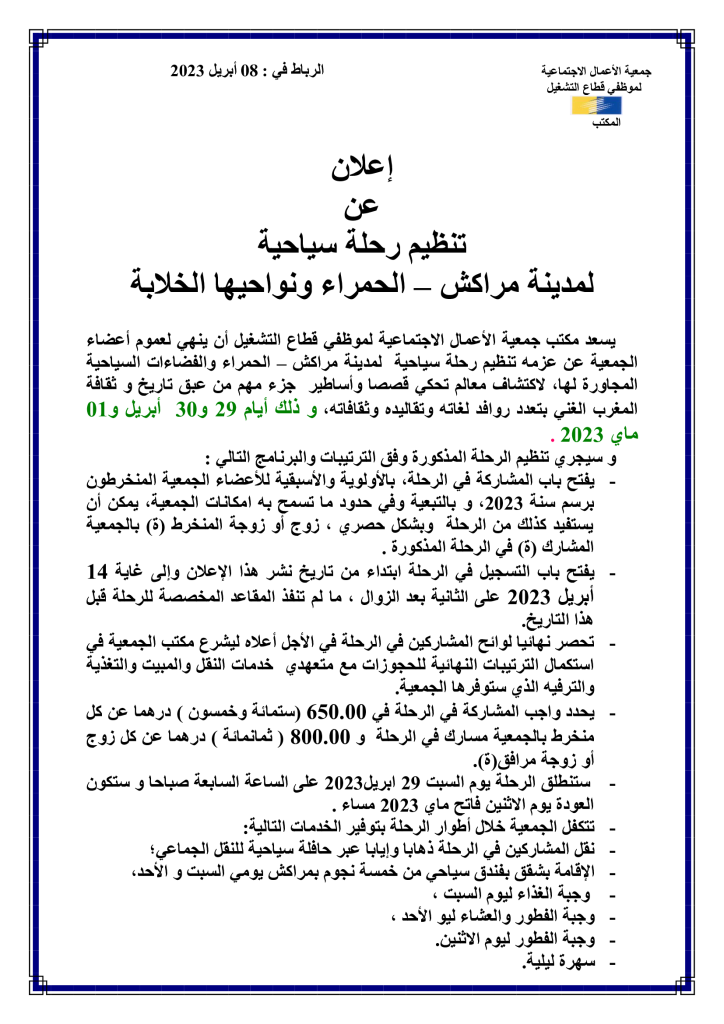 جمعية الأعمال الاجتماعية
لموظفي قطاع التشغيل
المكتب

الرباط في : 08 أبريل 2023

إعلان
عن
تنظيم رحلة سياحية
لمدينة مراكش – الحمراء ونواحيها الخلابة

يسعد مكتب جمعية الأعمال الاجتماعية لموظفي قطاع التشغيل أن ينهي لعموم أعضاء الجمعية عن عزمه تنظيم رحلة سياحية لمدينة مراكش – الحمراء والفضاءات السياحية المجاورة لها، لاكتشاف معالم تحكي قصصا وأساطير جزء مهم من عبق تاريخ و ثقافة المغرب الغني بتعدد روافد لغاته وتقاليده وثقافاته، و ذلك أيام 29 و30 أبريل و01 ماي 2023 .

و سيجري تنظيم الرحلة المذكورة وفق الترتيبات والبرنامج التالي :

- يفتح باب المشاركة في الرحلة، بالأولوية والأسبقية للأعضاء الجمعية المنخرطون برسم سنة 2023، و بالتبعية وفي حدود ما تسمح به امكانات الجمعية، يمكن أن يستفيد كذلك من الرحلة وبشكل حصري ، زوج أو زوجة المنخرط (ة) بالجمعية المشارك (ة) في الرحلة المذكورة .
- يفتح باب التسجيل في الرحلة ابتداء من تاريخ نشر هذا الإعلان وإلى غاية 14 أبريل 2023 على الثانية بعد الزوال ، ما لم تنفذ المقاعد المخصصة للرحلة قبل هذا التاريخ.
- تحصر نهائيا لوائح المشاركين في الرحلة في الأجل أعلاه ليشرع مكتب الجمعية في استكمال الترتيبات النهائية للحجوزات مع متعهدي خدمات النقل والمبيت والتغذية والترفيه الذي ستوفرها الجمعية.
- يحدد واجب المشاركة في الرحلة في 650.00 (ستمائة وخمسون ) درهما عن كل منخرط بالجمعية مسارك في الرحلة و 800.00 ( ثمانمائة ) درهما عن كل زوج أو زوجة مرافق(ة).
- ستنطلق الرحلة يوم السبت 29 ابريل2023 على الساعة السابعة صباحا و ستكون العودة يوم الاثنين فاتح ماي 2023 مساء .
- تتكفل الجمعية خلال أطوار الرحلة بتوفير الخدمات التالية:
- نقل المشاركين في الرحلة ذهابا وإيابا عبر حافلة سياحية للنقل الجماعي؛
- الإقامة بشقق بفندق سياحي من خمسة نجوم بمراكش يومي السبت و الأحد،
- وجبة الغذاء ليوم السبت ،
- وجبة الفطور والعشاء ليو الأحد ،
- وجبة الفطور ليوم الاثنين.
- سهرة ليلية.